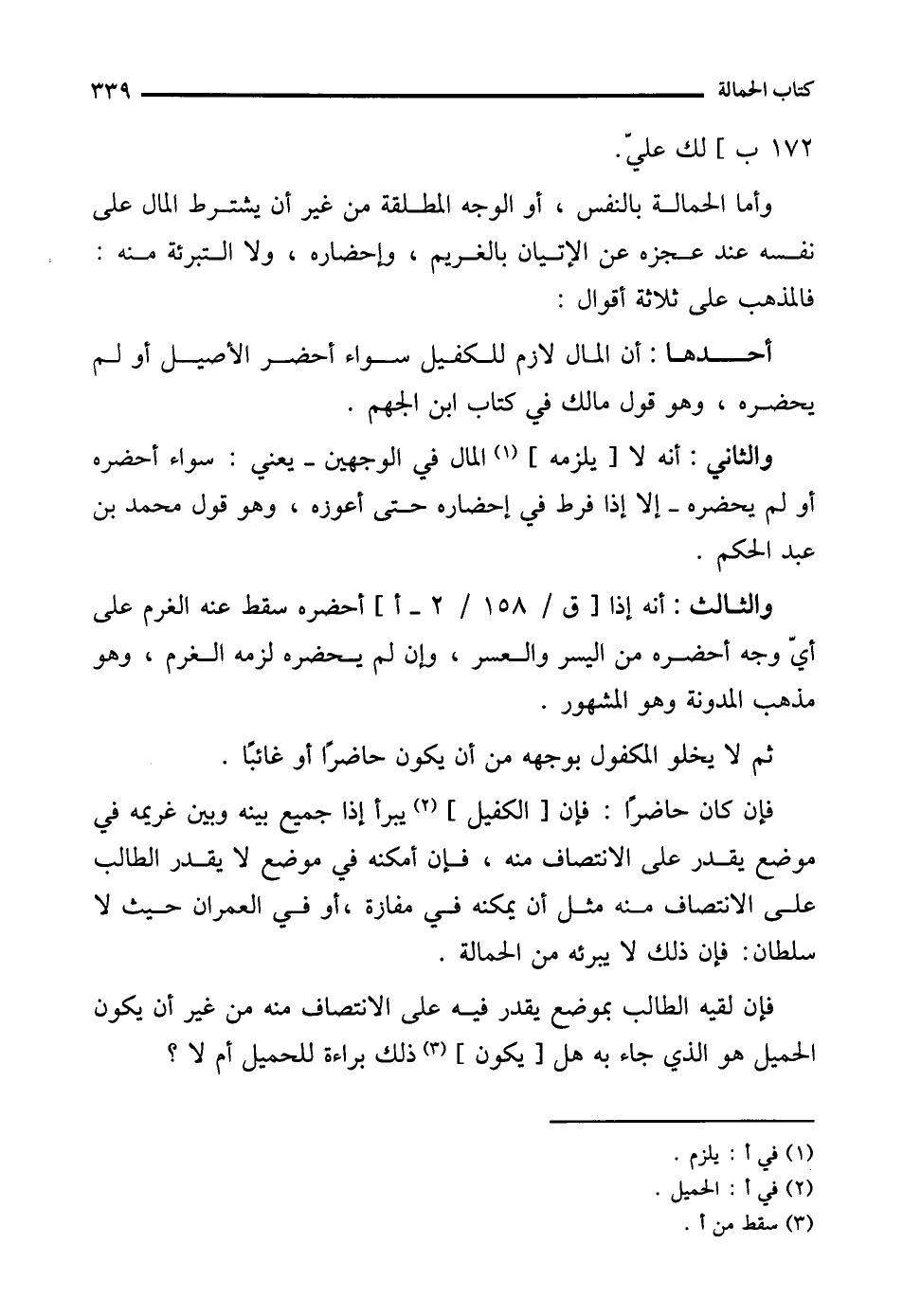 كتاب الحمالة ٣٣٩

١٧٢ ب ] لك عليّ.

وأما الحمالة بالنفس ، أو الوجه المطلقة من غير أن يشترط المال على نفسه عند عجزه عن الإتيان بالغريم ، وإحضاره ، ولا التبرئة منه : فالمذهب على ثلاثة أقوال :

أحدها : أن المال لازم للكفيل سواء أحضر الأصيل أو لم يحضره ، وهو قول مالك في كتاب ابن الجهم .

والثاني : أنه لا [ يلزمه ] (١) المال في الوجهين ـ يعني : سواء أحضره أو لم يحضره ـ إلا إذا فرط في إحضاره حتى أعوزه ، وهو قول محمد بن عبد الحكم .

والثالث : أنه إذا [ ق / ١٥٨ / ٢ ـ أ ] أحضره سقط عنه الغرم على أيّ وجه أحضره من اليسر والعسر ، وإن لم يحضره لزمه الغرم ، وهو مذهب المدونة وهو المشهور .

ثم لا يخلو المكفول بوجهه من أن يكون حاضرًا أو غائبًا .

فإن كان حاضرًا : فإن [ الكفيل ] (٢) يبرأ إذا جميع بينه وبين غريمه في موضع يقدر على الانتصاف منه ، فإن أمكنه في موضع لا يقدر الطالب على الانتصاف منه مثل أن يمكنه في مفازة ،أو في العمران حيث لا سلطان: فإن ذلك لا يبرئه من الحمالة .

فإن لقيه الطالب بموضع يقدر فيه على الانتصاف منه من غير أن يكون الحميل هو الذي جاء به هل [ يكون ] (٣) ذلك براءة للحميل أم لا ؟

(١) في أ : يلزم .
(٢) في أ : الحميل .
(٣) سقط من أ .